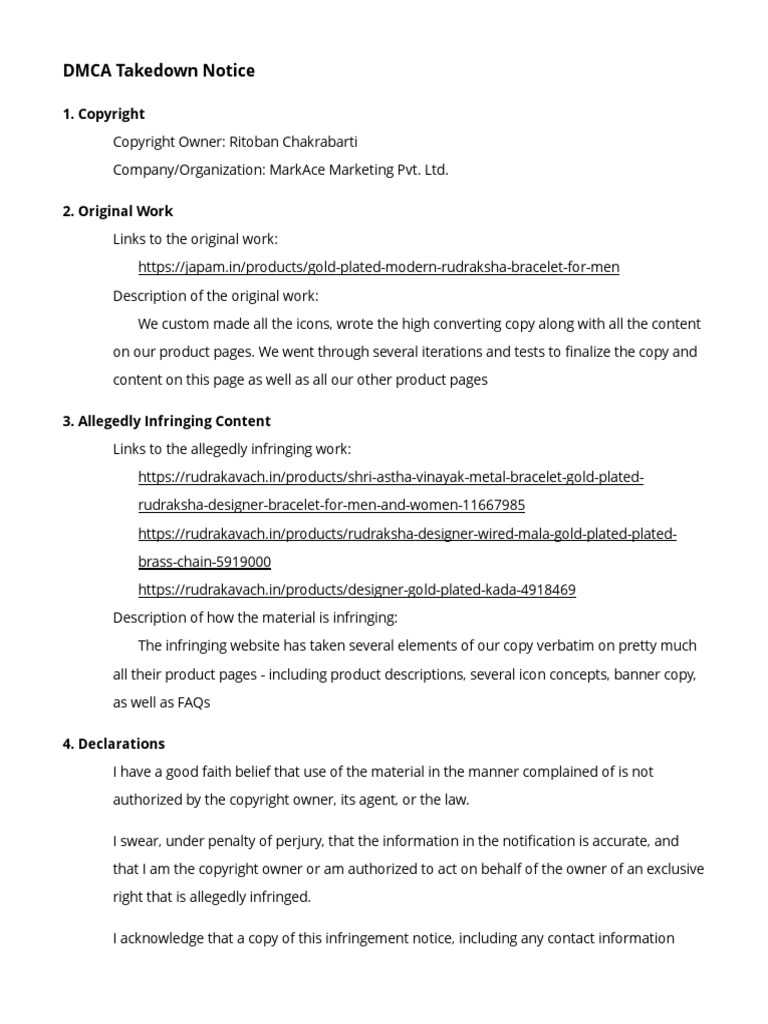 DMCA Takedown Notice

1. Copyright

Copyright Owner: Ritoban Chakrabarti

Company/Organization: MarkAce Marketing Pvt. Ltd.

2. Original Work

Links to the original work:

https://japam.in/products/gold-plated-modern-rudraksha-bracelet-for-men

Description of the original work:

We custom made all the icons, wrote the high converting copy along with all the content on our product pages. We went through several iterations and tests to finalize the copy and content on this page as well as all our other product pages

3. Allegedly Infringing Content

Links to the allegedly infringing work:

https://rudrakavach.in/products/shri-astha-vinayak-metal-bracelet-gold-plated-rudraksha-designer-bracelet-for-men-and-women-11667985

https://rudrakavach.in/products/rudraksha-designer-wired-mala-gold-plated-plated-brass-chain-5919000

https://rudrakavach.in/products/designer-gold-plated-kada-4918469

Description of how the material is infringing:

The infringing website has taken several elements of our copy verbatim on pretty much all their product pages - including product descriptions, several icon concepts, banner copy, as well as FAQs

4. Declarations

I have a good faith belief that use of the material in the manner complained of is not authorized by the copyright owner, its agent, or the law.

I swear, under penalty of perjury, that the information in the notification is accurate, and that I am the copyright owner or am authorized to act on behalf of the owner of an exclusive right that is allegedly infringed.

I acknowledge that a copy of this infringement notice, including any contact information